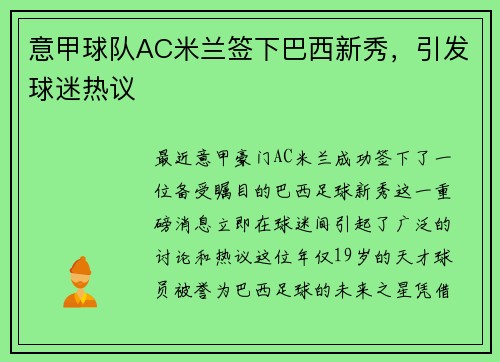 意甲球队AC米兰签下巴西新秀，引发球迷热议

最近意甲豪门AC米兰成功签下了一位备受瞩目的巴西足球新秀这一重磅消息立即在球迷间引起了广泛的讨论和热议这位年仅19岁的天才球员被誉为巴西足球的未来之星凭借